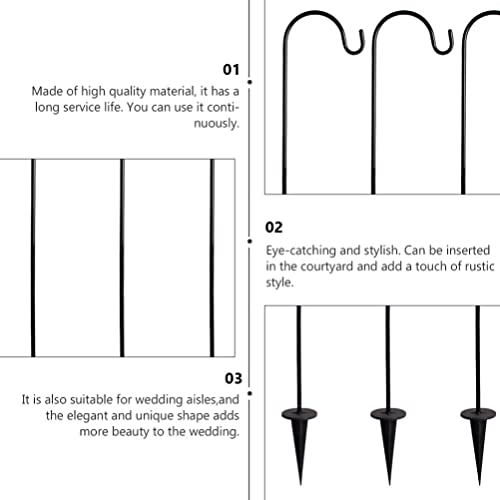 01

Made of high quality material, it has a long service life. You can use it continuously.

02

Eye-catching and stylish. Can be inserted in the courtyard and add a touch of rustic style.

03

It is also suitable for wedding aisles,and the elegant and unique shape adds more beauty to the wedding.